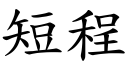 短程